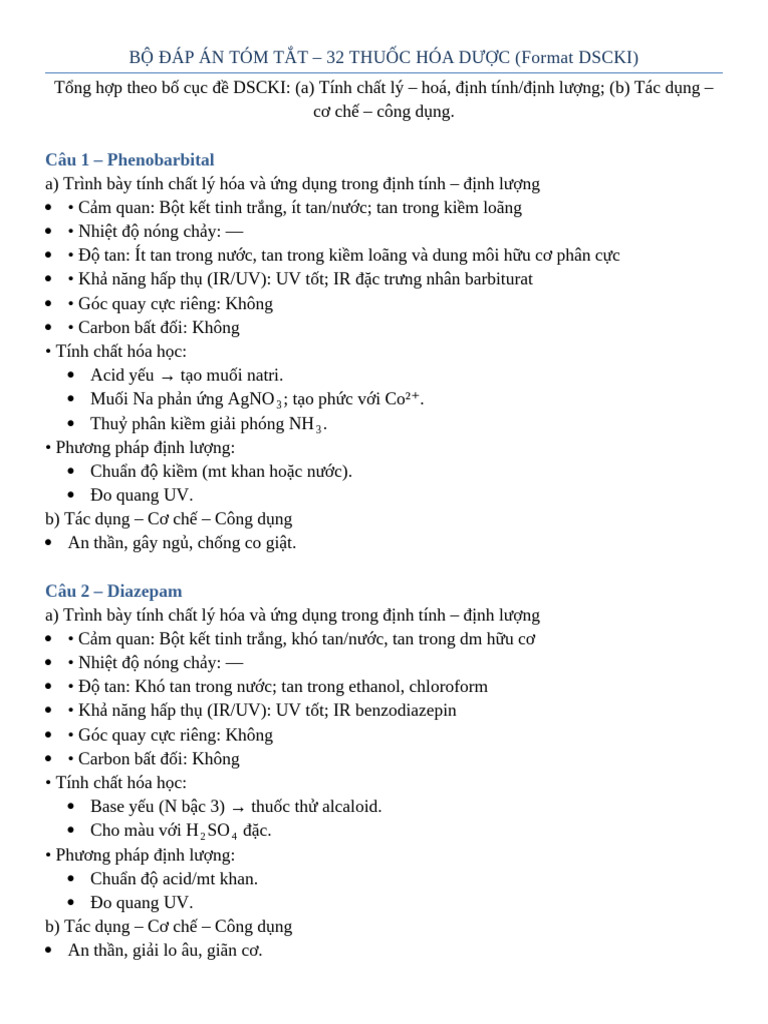 BỘ ĐÁP ÁN TÓM TẮT – 32 THUỐC HÓA DƯỢC (Format DSCKI)

Tổng hợp theo bố cục đề DSCKI: (a) Tính chất lý – hoá, định tính/định lượng; (b) Tác dụng – cơ chế – công dụng.

Câu 1 – Phenobarbital

a) Trình bày tính chất lý hóa và ứng dụng trong định tính – định lượng
• • Cảm quan: Bột kết tinh trắng, ít tan/nước; tan trong kiềm loãng
• • Nhiệt độ nóng chảy: —
• • Độ tan: Ít tan trong nước, tan trong kiềm loãng và dung môi hữu cơ phân cực
• • Khả năng hấp thụ (IR/UV): UV tốt; IR đặc trưng nhân barbiturat
• • Góc quay cực riêng: Không
• • Carbon bất đối: Không
• Tính chất hóa học:
• Acid yếu → tạo muối natri.
• Muối Na phản ứng $AgNO_3$; tạo phức với $Co^{2+}$.
• Thuỷ phân kiềm giải phóng $NH_3$.
• Phương pháp định lượng:
• Chuẩn độ kiềm (mt khan hoặc nước).
• Đo quang UV.
b) Tác dụng – Cơ chế – Công dụng
• An thần, gây ngủ, chống co giật.

Câu 2 – Diazepam

a) Trình bày tính chất lý hóa và ứng dụng trong định tính – định lượng
• • Cảm quan: Bột kết tinh trắng, khó tan/nước, tan trong dm hữu cơ
• • Nhiệt độ nóng chảy: —
• • Độ tan: Khó tan trong nước; tan trong ethanol, chloroform
• • Khả năng hấp thụ (IR/UV): UV tốt; IR benzodiazepin
• • Góc quay cực riêng: Không
• • Carbon bất đối: Không
• Tính chất hóa học:
• Base yếu (N bậc 3) → thuốc thử alcaloid.
• Cho màu với $H_2SO_4$ đặc.
• Phương pháp định lượng:
• Chuẩn độ acid/mt khan.
• Đo quang UV.
b) Tác dụng – Cơ chế – Công dụng
• An thần, giải lo âu, giãn cơ.